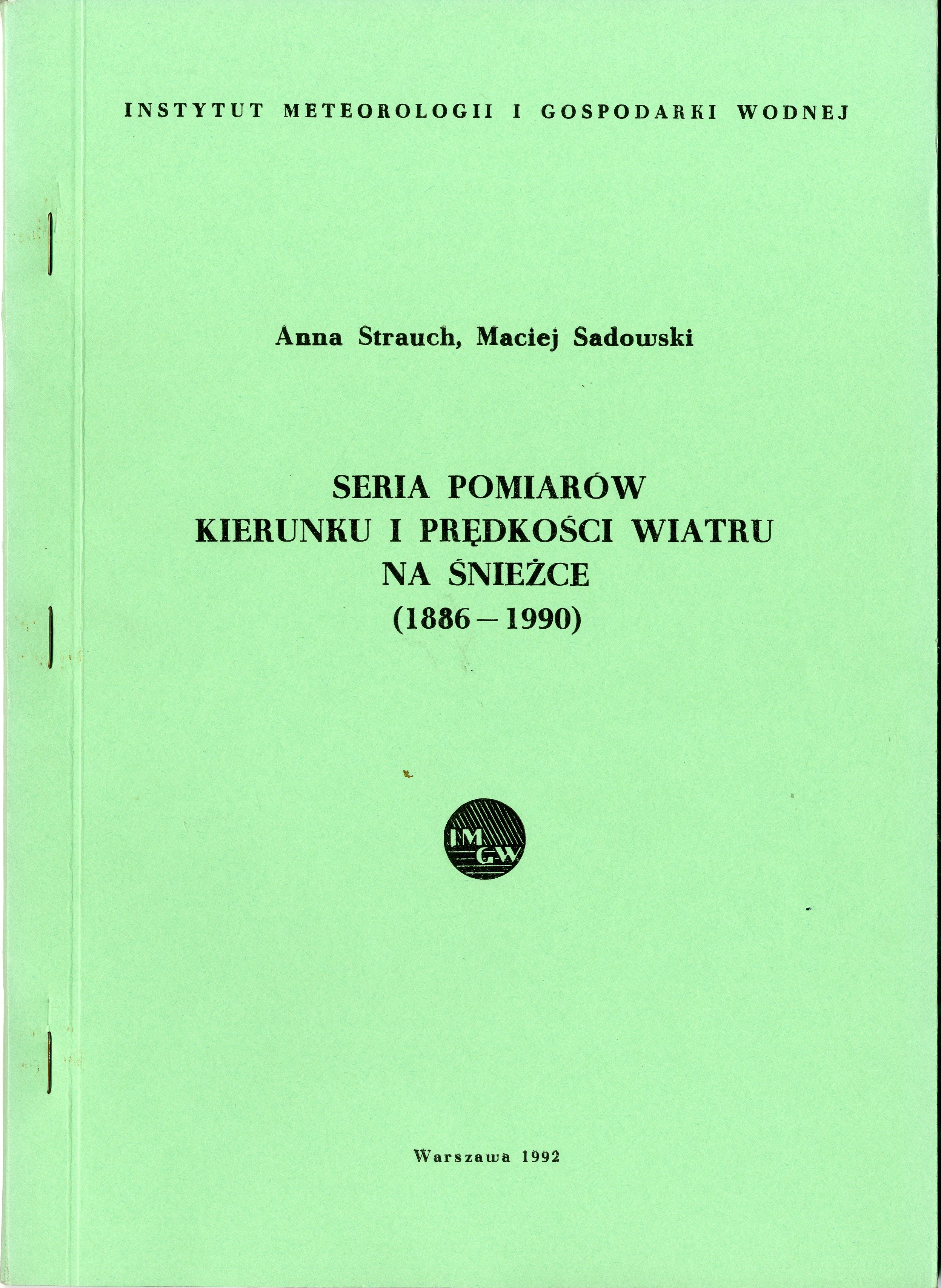 INSTYTUT METEOROLOGII I GOSPODARKI WODNEJ

Anna Strauch, Maciej Sadowski

SERIA POMIARÓW KIERUNKU I PRĘDKOŚCI WIATRU NA ŚNIEŻCE (1886 – 1990)

IM GW

Warszawa 1992